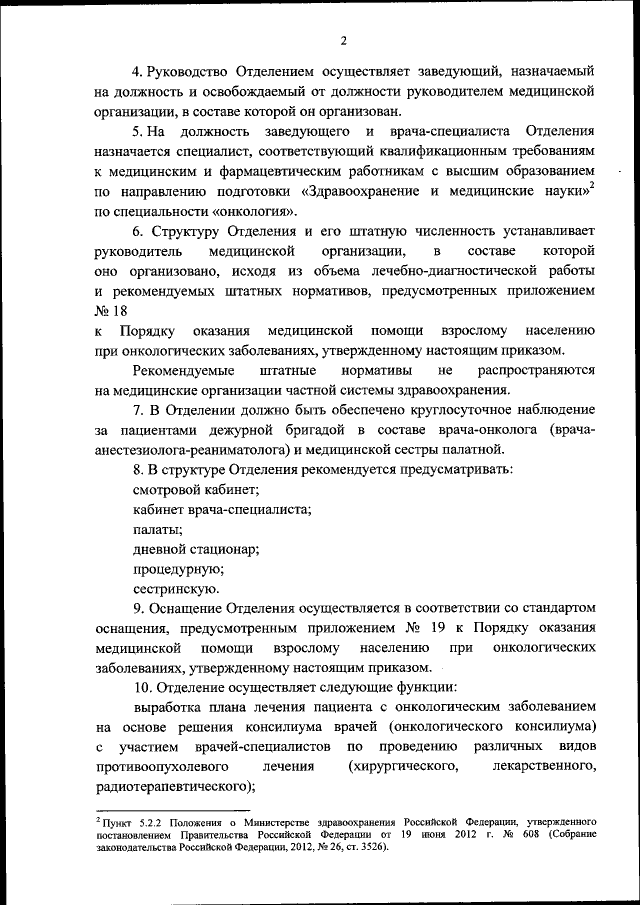 2

4. Руководство Отделением осуществляет заведующий, назначаемый на должность и освобождаемый от должности руководителем медицинской организации, в составе которой он организован.

5. На должность заведующего и врача-специалиста Отделения назначается специалист, соответствующий квалификационным требованиям к медицинским и фармацевтическим работникам с высшим образованием по направлению подготовки «Здравоохранение и медицинские науки»$^2$ по специальности «онкология».

6. Структуру Отделения и его штатную численность устанавливает руководитель медицинской организации, в составе которой оно организовано, исходя из объема лечебно-диагностической работы и рекомендуемых штатных нормативов, предусмотренных приложением № 18
к Порядку оказания медицинской помощи взрослому населению при онкологических заболеваниях, утвержденному настоящим приказом.

Рекомендуемые штатные нормативы не распространяются на медицинские организации частной системы здравоохранения.

7. В Отделении должно быть обеспечено круглосуточное наблюдение за пациентами дежурной бригадой в составе врача-онколога (врача-анестезиолога-реаниматолога) и медицинской сестры палатной.

8. В структуре Отделения рекомендуется предусматривать:

смотровой кабинет;

кабинет врача-специалиста;

палаты;

дневной стационар;

процедурную;

сестринскую.

9. Оснащение Отделения осуществляется в соответствии со стандартом оснащения, предусмотренным приложением № 19 к Порядку оказания медицинской помощи взрослому населению при онкологических заболеваниях, утвержденному настоящим приказом.

10. Отделение осуществляет следующие функции:

выработка плана лечения пациента с онкологическим заболеванием на основе решения консилиума врачей (онкологического консилиума) с участием врачей-специалистов по проведению различных видов противоопухолевого лечения (хирургического, лекарственного, радиотерапевтического);

$^2$ Пункт 5.2.2 Положения о Министерстве здравоохранения Российской Федерации, утвержденного постановлением Правительства Российской Федерации от 19 июня 2012 г. № 608 (Собрание законодательства Российской Федерации, 2012, № 26, ст. 3526).